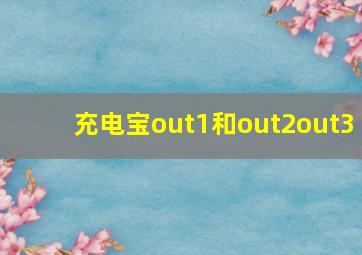 充电宝out1和out2out3